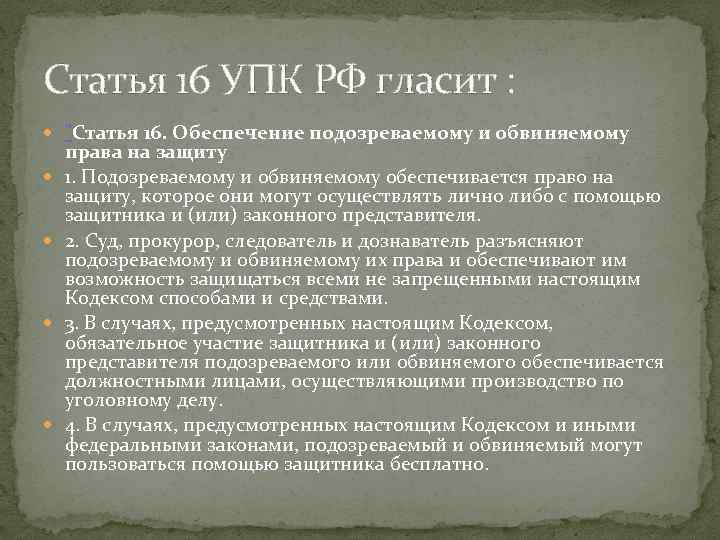 Статья 16 УПК РФ гласит :

"Статья 16. Обеспечение подозреваемому и обвиняемому права на защиту

1. Подозреваемому и обвиняемому обеспечивается право на защиту, которое они могут осуществлять лично либо с помощью защитника и (или) законного представителя.

2. Суд, прокурор, следователь и дознаватель разъясняют подозреваемому и обвиняемому их права и обеспечивают им возможность защищаться всеми не запрещенными настоящим Кодексом способами и средствами.

3. В случаях, предусмотренных настоящим Кодексом, обязательное участие защитника и (или) законного представителя подозреваемого или обвиняемого обеспечивается должностными лицами, осуществляющими производство по уголовному делу.

4. В случаях, предусмотренных настоящим Кодексом и иными федеральными законами, подозреваемый и обвиняемый могут пользоваться помощью защитника бесплатно.